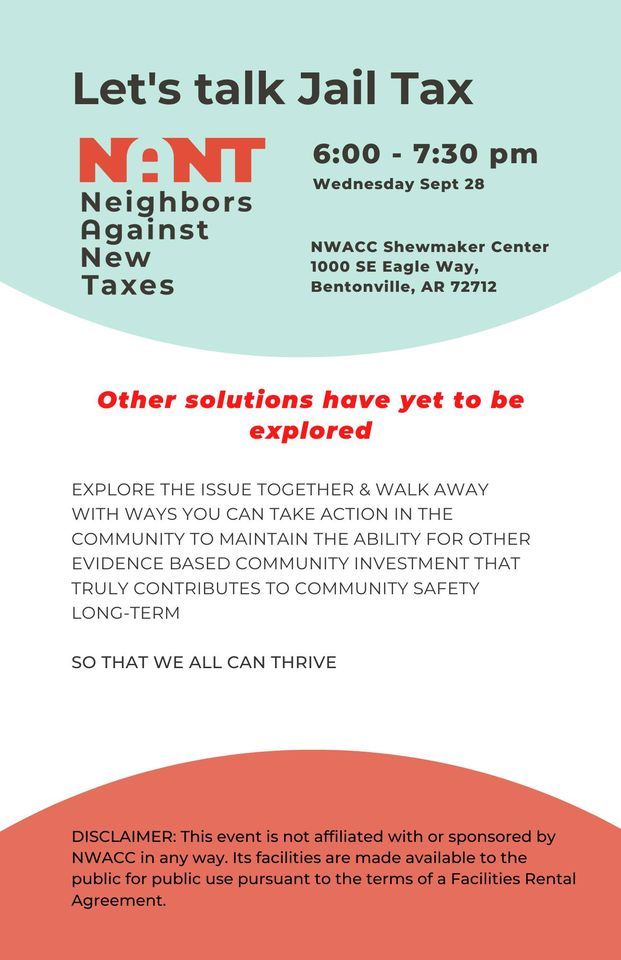 Let's talk Jail Tax

NANT
Neighbors
Against
New
Taxes

6:00 - 7:30 pm
Wednesday Sept 28

NWACC Shewmaker Center
1000 SE Eagle Way,
Bentonville, AR 72712

Other solutions have yet to be explored

EXPLORE THE ISSUE TOGETHER & WALK AWAY WITH WAYS YOU CAN TAKE ACTION IN THE COMMUNITY TO MAINTAIN THE ABILITY FOR OTHER EVIDENCE BASED COMMUNITY INVESTMENT THAT TRULY CONTRIBUTES TO COMMUNITY SAFETY LONG-TERM

SO THAT WE ALL CAN THRIVE

DISCLAIMER: This event is not affiliated with or sponsored by NWACC in any way. Its facilities are made available to the public for public use pursuant to the terms of a Facilities Rental Agreement.